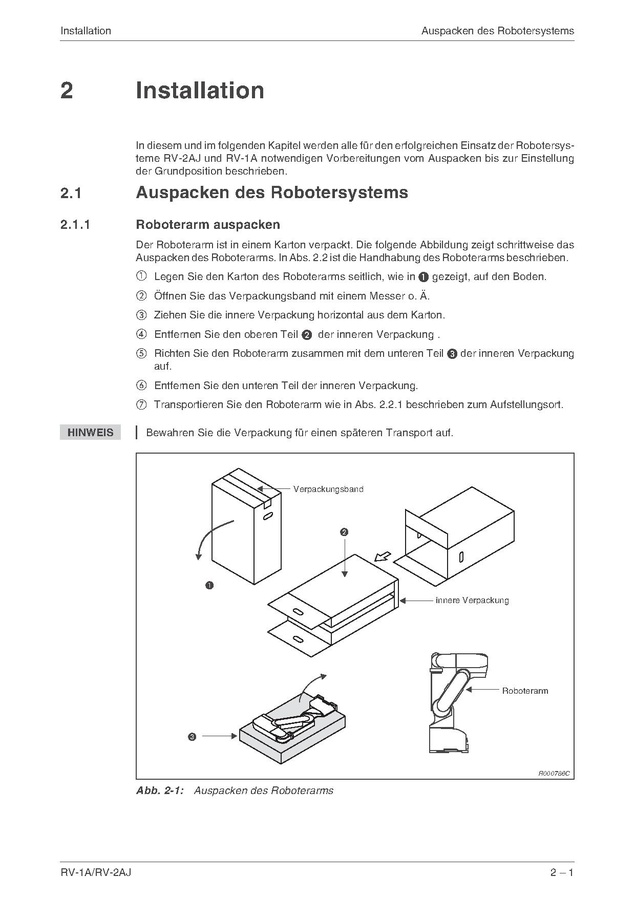 Installation

Auspacken des Robotersystems

2 Installation

In diesem und im folgenden Kapitel werden alle für den erfolgreichen Einsatz der Robotersysteme RV-2AJ und RV-1A notwendigen Vorbereitungen vom Auspacken bis zur Einstellung der Grundposition beschrieben.

2.1 Auspacken des Robotersystems

2.1.1 Roboterarm auspacken

Der Roboterarm ist in einem Karton verpackt. Die folgende Abbildung zeigt schrittweise das Auspacken des Roboterarms. In Abs. 2.2 ist die Handhabung des Roboterarms beschrieben.

① Legen Sie den Karton des Roboterarms seitlich, wie in ❶ gezeigt, auf den Boden.

② Öffnen Sie das Verpackungsband mit einem Messer o. Ä.

③ Ziehen Sie die innere Verpackung horizontal aus dem Karton.

④ Entfernen Sie den oberen Teil ❷ der inneren Verpackung .

⑤ Richten Sie den Roboterarm zusammen mit dem unteren Teil ❸ der inneren Verpackung auf.

⑥ Entfernen Sie den unteren Teil der inneren Verpackung.

⑦ Transportieren Sie den Roboterarm wie in Abs. 2.2.1 beschrieben zum Aufstellungsort.

HINWEIS

Bewahren Sie die Verpackung für einen späteren Transport auf.

Verpackungsband

❷

❶

Innere Verpackung

Roboterarm

❸

R000786C

Abb. 2-1: Auspacken des Roboterarms

RV-1A/RV-2AJ

2 – 1